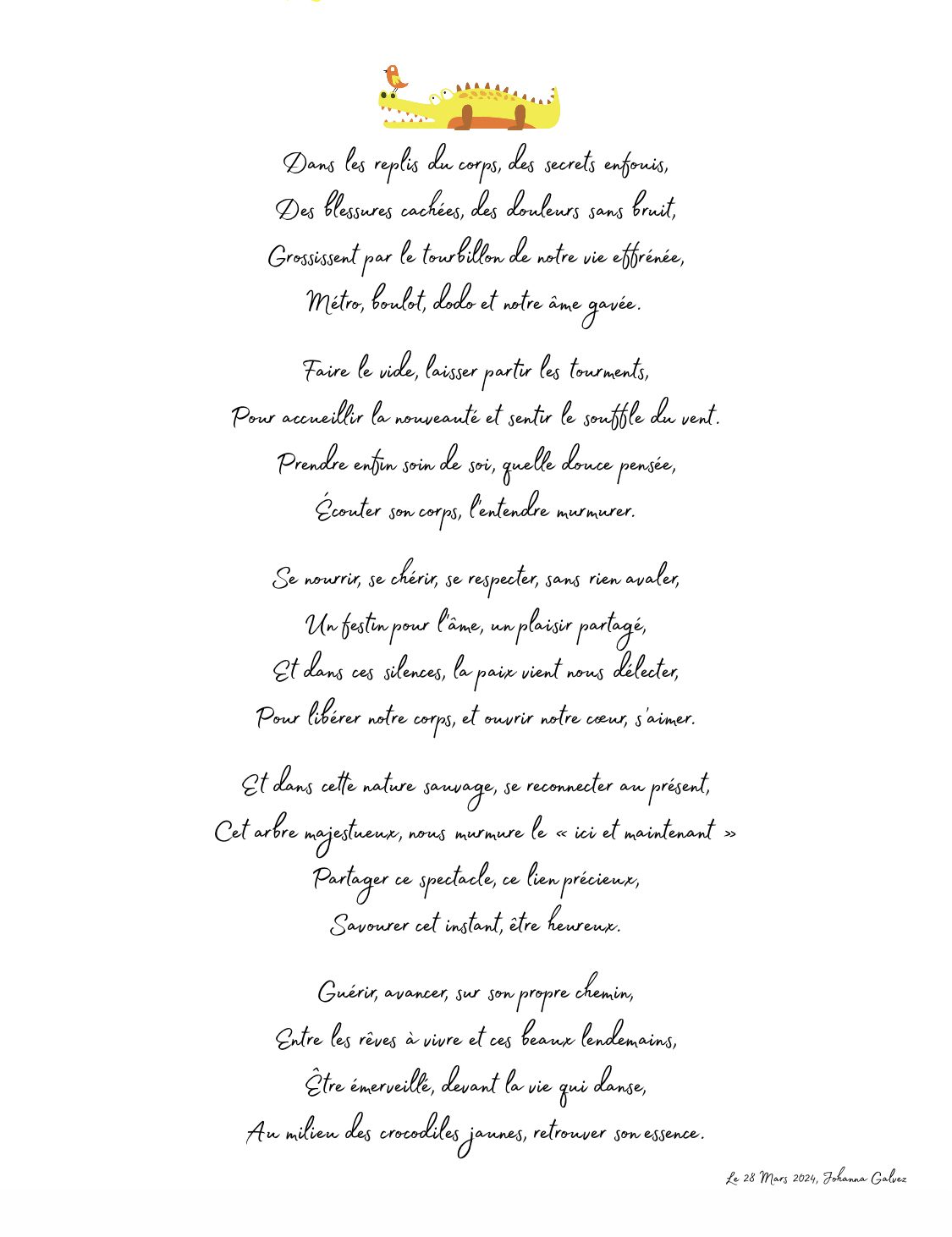 Dans les replis du corps, des secrets enfouis,
Des blessures cachées, des douleurs sans bruit,
Grossissent par le tourbillon de notre vie effrénée,
Métro, boulot, dodo et notre âme gavée.

Faire le vide, laisser partir les tourments,
Pour accueillir la nouveauté et sentir le souffle du vent.
Prendre enfin soin de soi, quelle douce pensée,
Écouter son corps, l'entendre murmurer.

Se nourrir, se chérir, se respecter, sans rien avaler,
Un festin pour l'âme, un plaisir partagé,
Et dans ces silences, la paix vient nous délecter,
Pour libérer notre corps, et ouvrir notre cœur, s'aimer.

Et dans cette nature sauvage, se reconnecter au présent,
Cet arbre majestueux, nous murmure le « ici et maintenant »
Partager ce spectacle, ce lien précieux,
Savourer cet instant, être heureux.

Guérir, avancer, sur son propre chemin,
Entre les rêves à vivre et ces beaux lendemains,
Être émerveillé, devant la vie qui danse,
Au milieu des crocodiles jaunes, retrouver son essence.

Le 28 Mars 2024, Johanna Galvez